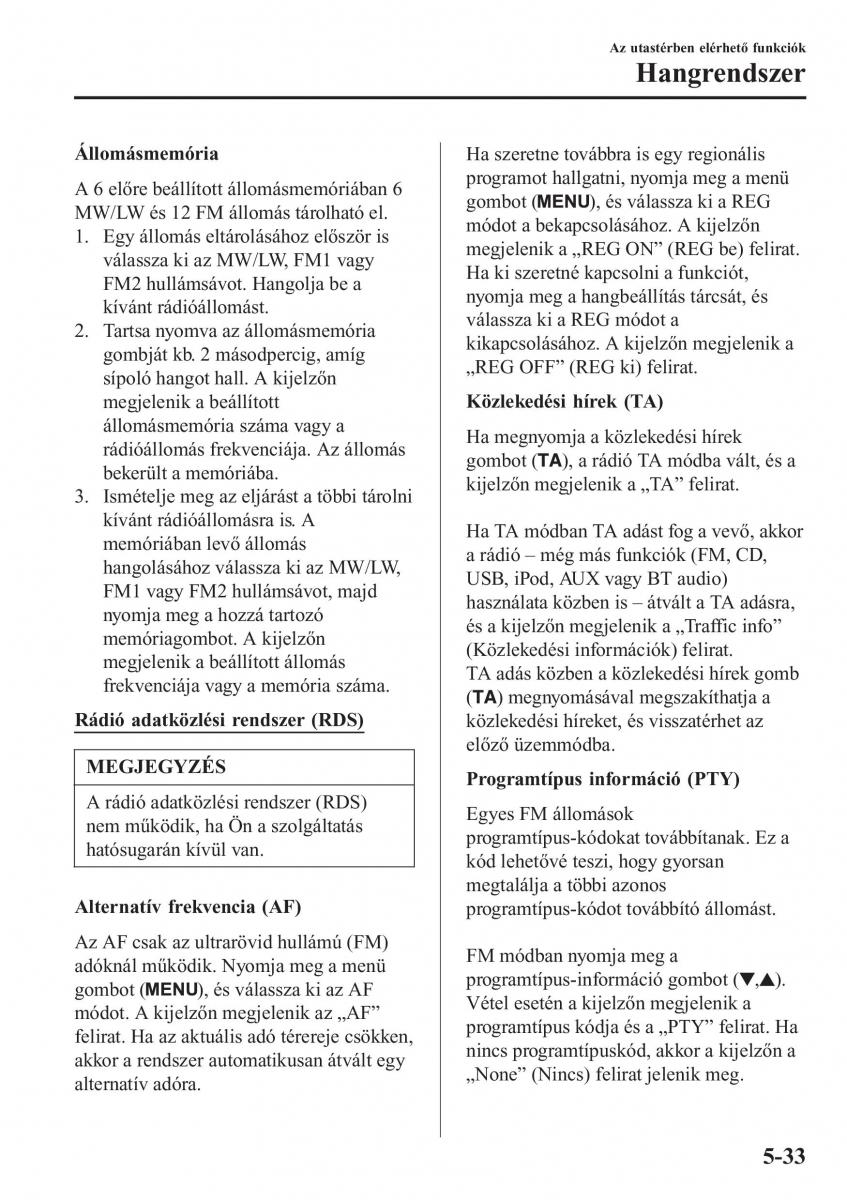 Az utastérben elérhető funkciók

Hangrendszer

Állomásmemória

A 6 előre beállított állomásmemóriában 6 MW/LW és 12 FM állomás tárolható el.

1. Egy állomás eltárolásához először is válassza ki az MW/LW, FM1 vagy FM2 hullámsávot. Hangolja be a kívánt rádióállomást.
2. Tartsa nyomva az állomásmemória gombját kb. 2 másodpercig, amíg sípoló hangot hall. A kijelzőn megjelenik a beállított állomásmemória száma vagy a rádióállomás frekvenciája. Az állomás bekerült a memóriába.
3. Ismételje meg az eljárást a többi tárolni kívánt rádióállomásra is. A memóriában levő állomás hangolásához válassza ki az MW/LW, FM1 vagy FM2 hullámsávot, majd nyomja meg a hozzá tartozó memóriagombot. A kijelzőn megjelenik a beállított állomás frekvenciája vagy a memória száma.

Rádió adatközlési rendszer (RDS)

MEGJEGYZÉS

A rádió adatközlési rendszer (RDS) nem működik, ha Ön a szolgáltatás hatósugarán kívül van.

Alternatív frekvencia (AF)

Az AF csak az ultrarövid hullámú (FM) adóknál működik. Nyomja meg a menü gombot (MENU), és válassza ki az AF módot. A kijelzőn megjelenik az „AF” felirat. Ha az aktuális adó térereje csökken, akkor a rendszer automatikusan átvált egy alternatív adóra.

Ha szeretne továbbra is egy regionális programot hallgatni, nyomja meg a menü gombot (MENU), és válassza ki a REG módot a bekapcsolásához. A kijelzőn megjelenik a „REG ON” (REG be) felirat. Ha ki szeretné kapcsolni a funkciót, nyomja meg a hangbeállítás tárcsát, és válassza ki a REG módot a kikapcsolásához. A kijelzőn megjelenik a „REG OFF” (REG ki) felirat.

Közlekedési hírek (TA)

Ha megnyomja a közlekedési hírek gombot (TA), a rádió TA módba vált, és a kijelzőn megjelenik a „TA” felirat.

Ha TA módban TA adást fog a vevő, akkor a rádió – még más funkciók (FM, CD, USB, iPod, AUX vagy BT audio) használata közben is – átvált a TA adásra, és a kijelzőn megjelenik a „Traffic info” (Közlekedési információk) felirat.
TA adás közben a közlekedési hírek gomb (TA) megnyomásával megszakíthatja a közlekedési híreket, és visszatérhet az előző üzemmódba.

Programtípus információ (PTY)

Egyes FM állomások programtípus-kódokat továbbítanak. Ez a kód lehetővé teszi, hogy gyorsan megtalálja a többi azonos programtípus-kódot továbbító állomást.

FM módban nyomja meg a programtípus-információ gombot (▼,▲). Vétel esetén a kijelzőn megjelenik a programtípus kódja és a „PTY” felirat. Ha nincs programtípuskód, akkor a kijelzőn a „None” (Nincs) felirat jelenik meg.

5-33